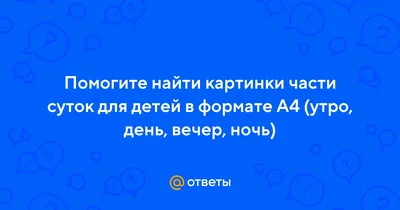 Помогите найти картинки части суток для детей в формате А4 (утро, день, вечер, ночь)

@ ответы